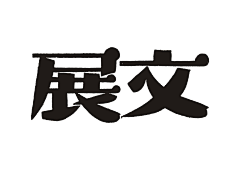 展文